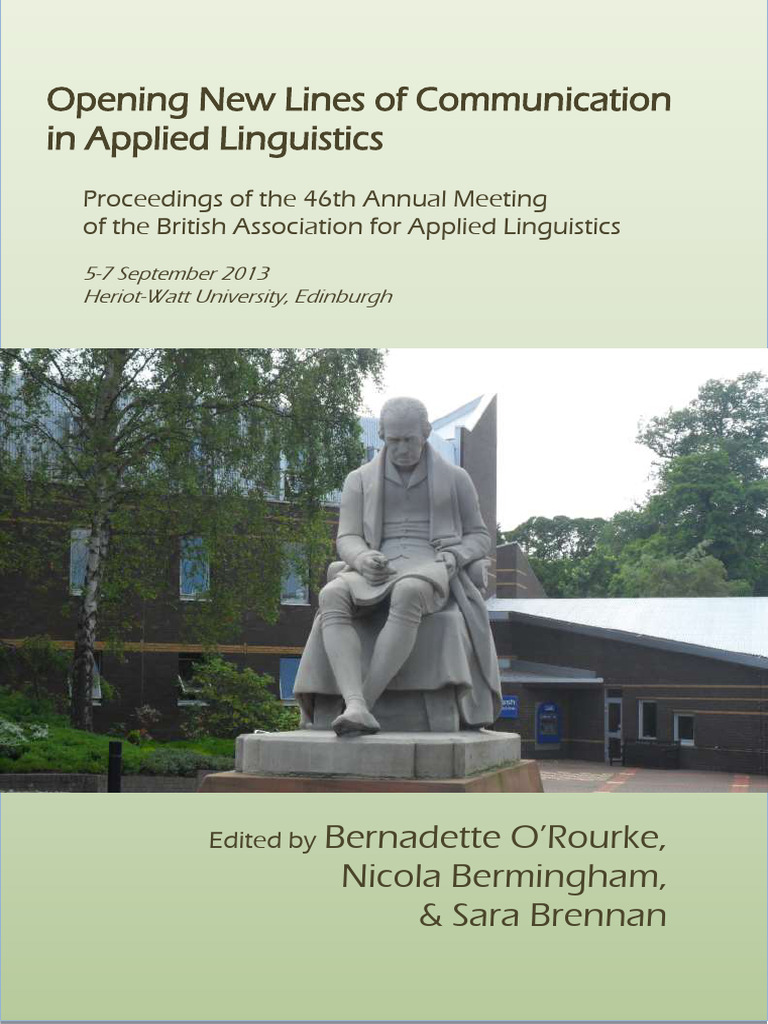 Opening New Lines of Communication in Applied Linguistics

Proceedings of the 46th Annual Meeting of the British Association for Applied Linguistics

5-7 September 2013
Heriot-Watt University, Edinburgh

Edited by Bernadette O'Rourke,
Nicola Bermingham,
& Sara Brennan